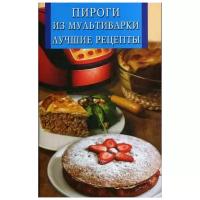 ПИРОГИ
ИЗ МУЛЬТИВАРКИ
ЛУЧШИЕ РЕЦЕПТЫ